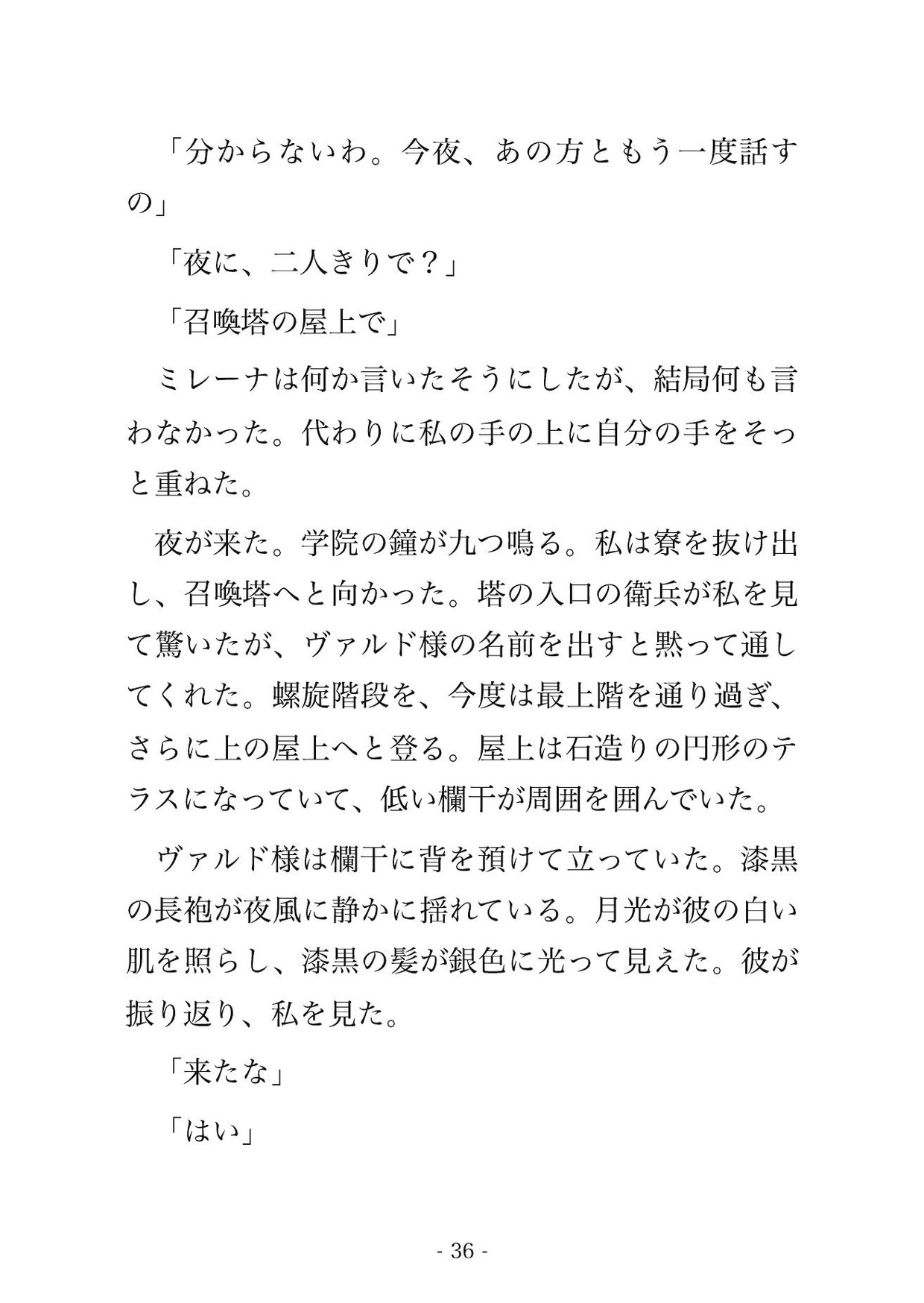 「分からないわ。今夜、あの方ともう一度話すの」

「夜に、二人きりで？」

「召喚塔の屋上で」

ミレーナは何か言いたそうにしたが、結局何も言わなかった。代わりに私の手の上に自分の手をそっと重ねた。

夜が来た。学院の鐘が九つ鳴る。私は寮を抜け出し、召喚塔へと向かった。塔の入口の衛兵が私を見て驚いたが、ヴァルド様の名前を出すと黙って通してくれた。螺旋階段を、今度は最上階を通り過ぎ、さらに上の屋上へと登る。屋上は石造りの円形のテラスになっていて、低い欄干が周囲を囲んでいた。

ヴァルド様は欄干に背を預けて立っていた。漆黒の長袍が夜風に静かに揺れている。月光が彼の白い肌を照らし、漆黒の髪が銀色に光って見えた。彼が振り返り、私を見た。

「来たな」

「はい」

- 36 -